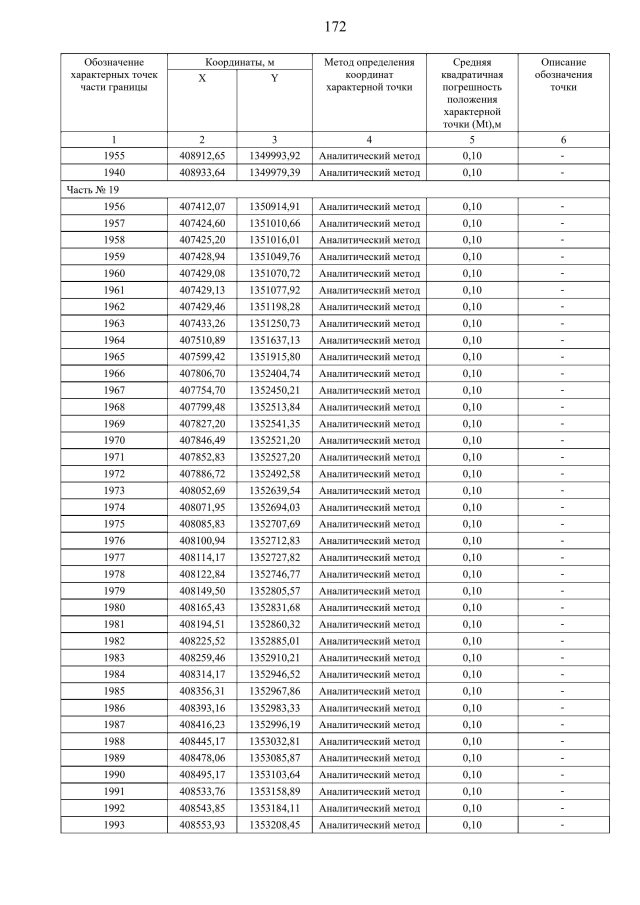 172

| Обозначение характерных точек части границы | Координаты, м |  | Метод определения координат характерной точки | Средняя квадратичная погрешность положения характерной точки (Mt),м | Описание обозначения точки |
|---|---|---|---|---|---|
|  | X | Y |  |  |  |
| 1 | 2 | 3 | 4 | 5 | 6 |
| 1955 | 408912,65 | 1349993,92 | Аналитический метод | 0,10 | - |
| 1940 | 408933,64 | 1349979,39 | Аналитический метод | 0,10 | - |
| Часть № 19 |  |  |  |  |  |
| 1956 | 407412,07 | 1350914,91 | Аналитический метод | 0,10 | - |
| 1957 | 407424,60 | 1351010,66 | Аналитический метод | 0,10 | - |
| 1958 | 407425,20 | 1351016,01 | Аналитический метод | 0,10 | - |
| 1959 | 407428,94 | 1351049,76 | Аналитический метод | 0,10 | - |
| 1960 | 407429,08 | 1351070,72 | Аналитический метод | 0,10 | - |
| 1961 | 407429,13 | 1351077,92 | Аналитический метод | 0,10 | - |
| 1962 | 407429,46 | 1351198,28 | Аналитический метод | 0,10 | - |
| 1963 | 407433,26 | 1351250,73 | Аналитический метод | 0,10 | - |
| 1964 | 407510,89 | 1351637,13 | Аналитический метод | 0,10 | - |
| 1965 | 407599,42 | 1351915,80 | Аналитический метод | 0,10 | - |
| 1966 | 407806,70 | 1352404,74 | Аналитический метод | 0,10 | - |
| 1967 | 407754,70 | 1352450,21 | Аналитический метод | 0,10 | - |
| 1968 | 407799,48 | 1352513,84 | Аналитический метод | 0,10 | - |
| 1969 | 407827,20 | 1352541,35 | Аналитический метод | 0,10 | - |
| 1970 | 407846,49 | 1352521,20 | Аналитический метод | 0,10 | - |
| 1971 | 407852,83 | 1352527,20 | Аналитический метод | 0,10 | - |
| 1972 | 407886,72 | 1352492,58 | Аналитический метод | 0,10 | - |
| 1973 | 408052,69 | 1352639,54 | Аналитический метод | 0,10 | - |
| 1974 | 408071,95 | 1352694,03 | Аналитический метод | 0,10 | - |
| 1975 | 408085,83 | 1352707,69 | Аналитический метод | 0,10 | - |
| 1976 | 408100,94 | 1352712,83 | Аналитический метод | 0,10 | - |
| 1977 | 408114,17 | 1352727,82 | Аналитический метод | 0,10 | - |
| 1978 | 408122,84 | 1352746,77 | Аналитический метод | 0,10 | - |
| 1979 | 408149,50 | 1352805,57 | Аналитический метод | 0,10 | - |
| 1980 | 408165,43 | 1352831,68 | Аналитический метод | 0,10 | - |
| 1981 | 408194,51 | 1352860,32 | Аналитический метод | 0,10 | - |
| 1982 | 408225,52 | 1352885,01 | Аналитический метод | 0,10 | - |
| 1983 | 408259,46 | 1352910,21 | Аналитический метод | 0,10 | - |
| 1984 | 408314,17 | 1352946,52 | Аналитический метод | 0,10 | - |
| 1985 | 408356,31 | 1352967,86 | Аналитический метод | 0,10 | - |
| 1986 | 408393,16 | 1352983,33 | Аналитический метод | 0,10 | - |
| 1987 | 408416,23 | 1352996,19 | Аналитический метод | 0,10 | - |
| 1988 | 408445,17 | 1353032,81 | Аналитический метод | 0,10 | - |
| 1989 | 408478,06 | 1353085,87 | Аналитический метод | 0,10 | - |
| 1990 | 408495,17 | 1353103,64 | Аналитический метод | 0,10 | - |
| 1991 | 408533,76 | 1353158,89 | Аналитический метод | 0,10 | - |
| 1992 | 408543,85 | 1353184,11 | Аналитический метод | 0,10 | - |
| 1993 | 408553,93 | 1353208,45 | Аналитический метод | 0,10 | - |